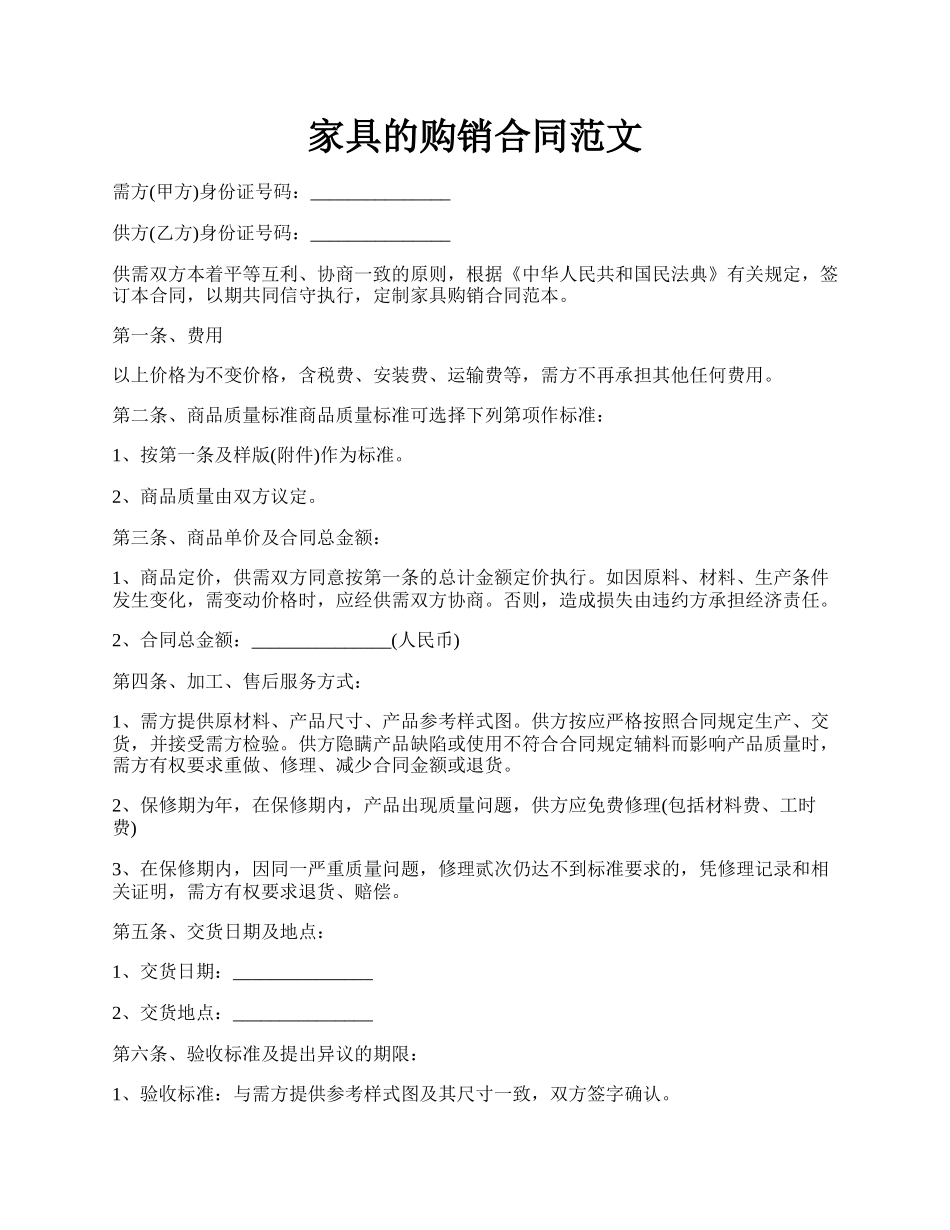 家具的购销合同范文

需方(甲方)身份证号码：_______________

供方(乙方)身份证号码：_______________

供需双方本着平等互利、协商一致的原则，根据《中华人民共和国民法典》有关规定，签订本合同，以期共同信守执行，定制家具购销合同范本。

第一条、费用

以上价格为不变价格，含税费、安装费、运输费等，需方不再承担其他任何费用。

第二条、商品质量标准商品质量标准可选择下列第项作标准：

1、按第一条及样版(附件)作为标准。

2、商品质量由双方议定。

第三条、商品单价及合同总金额：

1、商品定价，供需双方同意按第一条的总计金额定价执行。如因原料、材料、生产条件发生变化，需变动价格时，应经供需双方协商。否则，造成损失由违约方承担经济责任。

2、合同总金额：_______________(人民币)

第四条、加工、售后服务方式：

1、需方提供原材料、产品尺寸、产品参考样式图。供方按应严格按照合同规定生产、交货，并接受需方检验。供方隐瞒产品缺陷或使用不符合合同规定辅料而影响产品质量时，需方有权要求重做、修理、减少合同金额或退货。

2、保修期为年，在保修期内，产品出现质量问题，供方应免费修理(包括材料费、工时费)

3、在保修期内，因同一严重质量问题，修理贰次仍达不到标准要求的，凭修理记录和相关证明，需方有权要求退货、赔偿。

第五条、交货日期及地点：

1、交货日期：_______________

2、交货地点：_______________

第六条、验收标准及提出异议的期限：

1、验收标准：与需方提供参考样式图及其尺寸一致，双方签字确认。